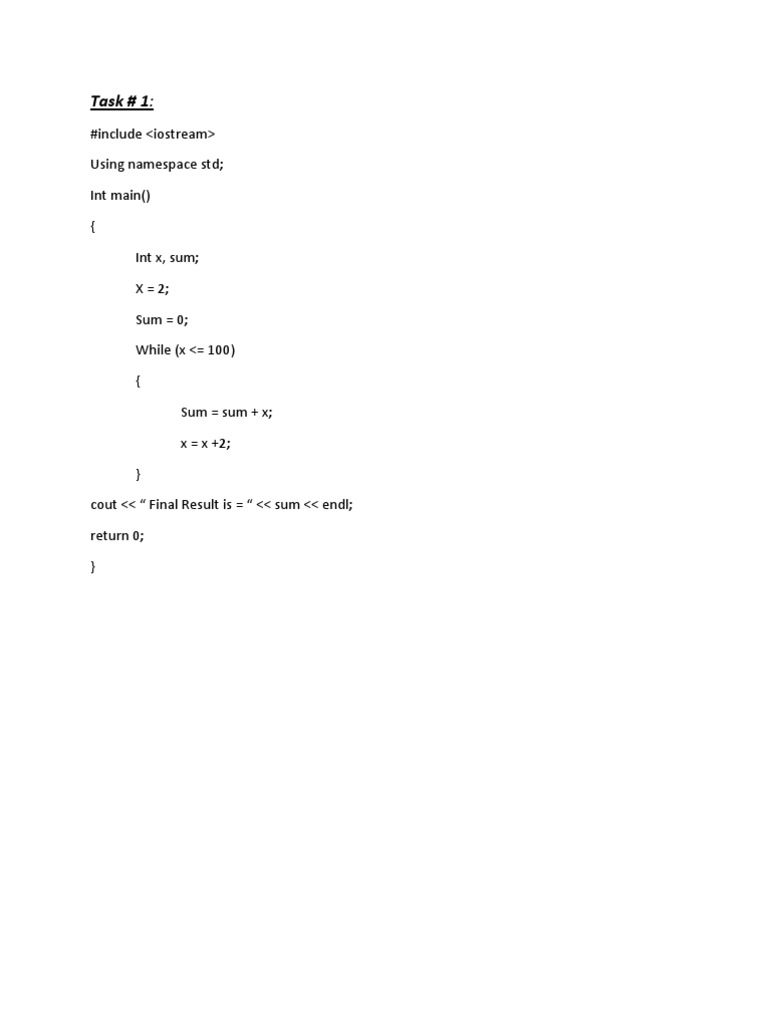 Task # 1:

#include <iostream>

Using namespace std;

Int main()

{

Int x, sum;

X = 2;

Sum = 0;

While (x <= 100)

{

Sum = sum + x;

x = x +2;

}

cout << “ Final Result is = “ << sum << endl;

return 0;

}